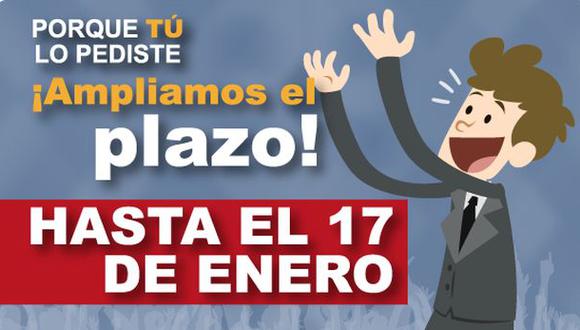 PORQUE TÚ LO PEDISTE

¡Ampliamos el plazo!

HASTA EL 17 DE ENERO